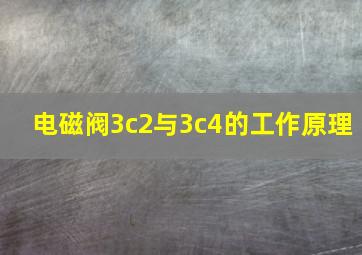 电磁阀3c2与3c4的工作原理